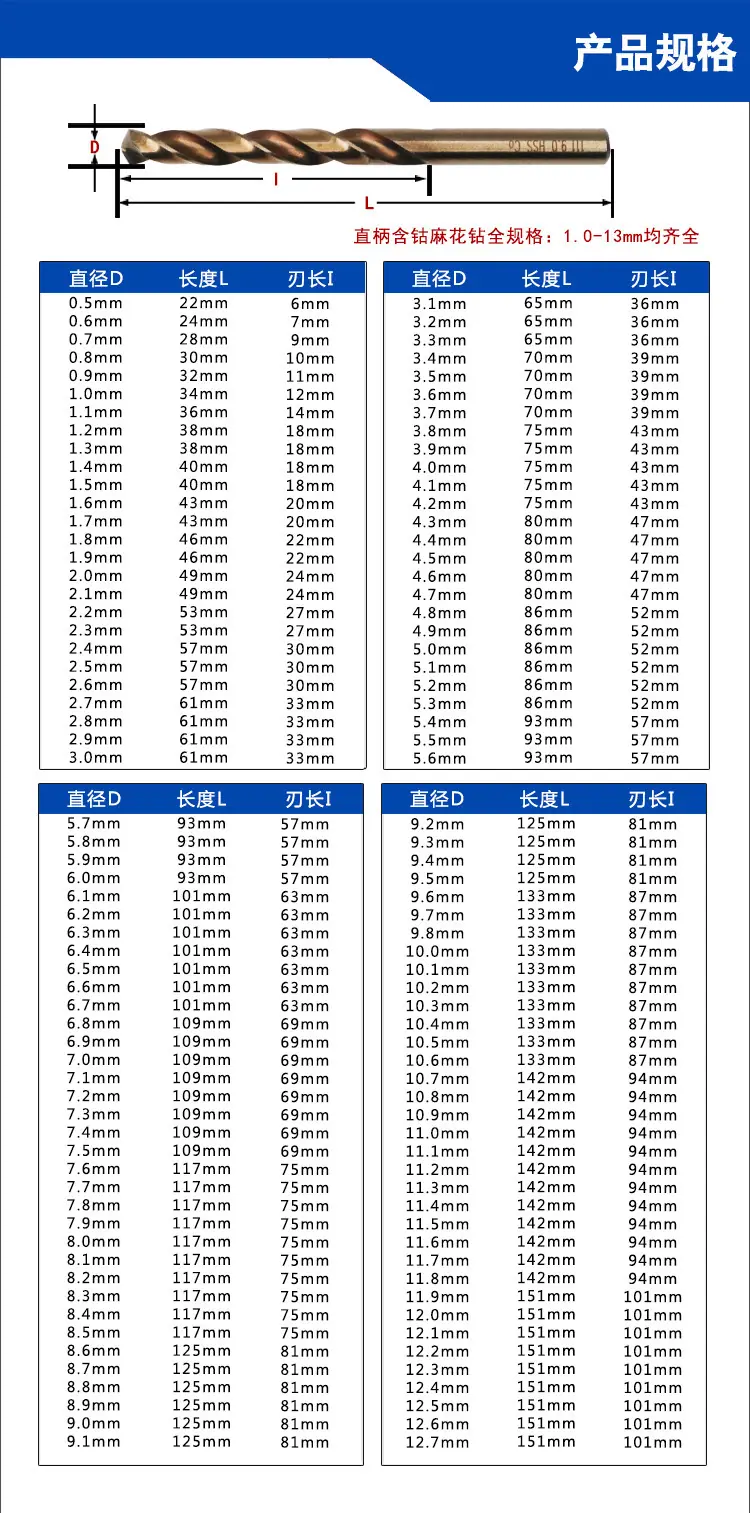 产品规格

D

I

L

直柄含钴麻花钻全规格：1.0-13mm均齐全

| 直径D | 长度L | 刃长I |
|---|---|---|
| 0.5mm | 22mm | 6mm |
| 0.6mm | 24mm | 7mm |
| 0.7mm | 28mm | 9mm |
| 0.8mm | 30mm | 10mm |
| 0.9mm | 32mm | 11mm |
| 1.0mm | 34mm | 12mm |
| 1.1mm | 36mm | 14mm |
| 1.2mm | 38mm | 18mm |
| 1.3mm | 38mm | 18mm |
| 1.4mm | 40mm | 18mm |
| 1.5mm | 40mm | 18mm |
| 1.6mm | 43mm | 20mm |
| 1.7mm | 43mm | 20mm |
| 1.8mm | 46mm | 22mm |
| 1.9mm | 46mm | 22mm |
| 2.0mm | 49mm | 24mm |
| 2.1mm | 49mm | 24mm |
| 2.2mm | 53mm | 27mm |
| 2.3mm | 53mm | 27mm |
| 2.4mm | 57mm | 30mm |
| 2.5mm | 57mm | 30mm |
| 2.6mm | 57mm | 30mm |
| 2.7mm | 61mm | 33mm |
| 2.8mm | 61mm | 33mm |
| 2.9mm | 61mm | 33mm |
| 3.0mm | 61mm | 33mm |

| 直径D | 长度L | 刃长I |
|---|---|---|
| 3.1mm | 65mm | 36mm |
| 3.2mm | 65mm | 36mm |
| 3.3mm | 65mm | 36mm |
| 3.4mm | 70mm | 39mm |
| 3.5mm | 70mm | 39mm |
| 3.6mm | 70mm | 39mm |
| 3.7mm | 70mm | 39mm |
| 3.8mm | 75mm | 43mm |
| 3.9mm | 75mm | 43mm |
| 4.0mm | 75mm | 43mm |
| 4.1mm | 75mm | 43mm |
| 4.2mm | 75mm | 43mm |
| 4.3mm | 80mm | 47mm |
| 4.4mm | 80mm | 47mm |
| 4.5mm | 80mm | 47mm |
| 4.6mm | 80mm | 47mm |
| 4.7mm | 80mm | 47mm |
| 4.8mm | 86mm | 52mm |
| 4.9mm | 86mm | 52mm |
| 5.0mm | 86mm | 52mm |
| 5.1mm | 86mm | 52mm |
| 5.2mm | 86mm | 52mm |
| 5.3mm | 86mm | 52mm |
| 5.4mm | 93mm | 57mm |
| 5.5mm | 93mm | 57mm |
| 5.6mm | 93mm | 57mm |

| 直径D | 长度L | 刃长I |
|---|---|---|
| 5.7mm | 93mm | 57mm |
| 5.8mm | 93mm | 57mm |
| 5.9mm | 93mm | 57mm |
| 6.0mm | 93mm | 57mm |
| 6.1mm | 101mm | 63mm |
| 6.2mm | 101mm | 63mm |
| 6.3mm | 101mm | 63mm |
| 6.4mm | 101mm | 63mm |
| 6.5mm | 101mm | 63mm |
| 6.6mm | 101mm | 63mm |
| 6.7mm | 101mm | 63mm |
| 6.8mm | 109mm | 69mm |
| 6.9mm | 109mm | 69mm |
| 7.0mm | 109mm | 69mm |
| 7.1mm | 109mm | 69mm |
| 7.2mm | 109mm | 69mm |
| 7.3mm | 109mm | 69mm |
| 7.4mm | 109mm | 69mm |
| 7.5mm | 109mm | 69mm |
| 7.6mm | 117mm | 75mm |
| 7.7mm | 117mm | 75mm |
| 7.8mm | 117mm | 75mm |
| 7.9mm | 117mm | 75mm |
| 8.0mm | 117mm | 75mm |
| 8.1mm | 117mm | 75mm |
| 8.2mm | 117mm | 75mm |
| 8.3mm | 117mm | 75mm |
| 8.4mm | 117mm | 75mm |
| 8.5mm | 117mm | 75mm |
| 8.6mm | 125mm | 81mm |
| 8.7mm | 125mm | 81mm |
| 8.8mm | 125mm | 81mm |
| 8.9mm | 125mm | 81mm |
| 9.0mm | 125mm | 81mm |
| 9.1mm | 125mm | 81mm |

| 直径D | 长度L | 刃长I |
|---|---|---|
| 9.2mm | 125mm | 81mm |
| 9.3mm | 125mm | 81mm |
| 9.4mm | 125mm | 81mm |
| 9.5mm | 125mm | 81mm |
| 9.6mm | 133mm | 87mm |
| 9.7mm | 133mm | 87mm |
| 9.8mm | 133mm | 87mm |
| 10.0mm | 133mm | 87mm |
| 10.1mm | 133mm | 87mm |
| 10.2mm | 133mm | 87mm |
| 10.3mm | 133mm | 87mm |
| 10.4mm | 133mm | 87mm |
| 10.5mm | 133mm | 87mm |
| 10.6mm | 133mm | 87mm |
| 10.7mm | 142mm | 94mm |
| 10.8mm | 142mm | 94mm |
| 10.9mm | 142mm | 94mm |
| 11.0mm | 142mm | 94mm |
| 11.1mm | 142mm | 94mm |
| 11.2mm | 142mm | 94mm |
| 11.3mm | 142mm | 94mm |
| 11.4mm | 142mm | 94mm |
| 11.5mm | 142mm | 94mm |
| 11.6mm | 142mm | 94mm |
| 11.7mm | 142mm | 94mm |
| 11.8mm | 142mm | 94mm |
| 11.9mm | 151mm | 101mm |
| 12.0mm | 151mm | 101mm |
| 12.1mm | 151mm | 101mm |
| 12.2mm | 151mm | 101mm |
| 12.3mm | 151mm | 101mm |
| 12.4mm | 151mm | 101mm |
| 12.5mm | 151mm | 101mm |
| 12.6mm | 151mm | 101mm |
| 12.7mm | 151mm | 101mm |